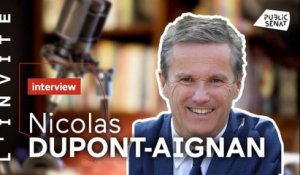 L'INVITE

PUBLIC SENAT

interview

Nicolas
DUPONT-AIGNAN